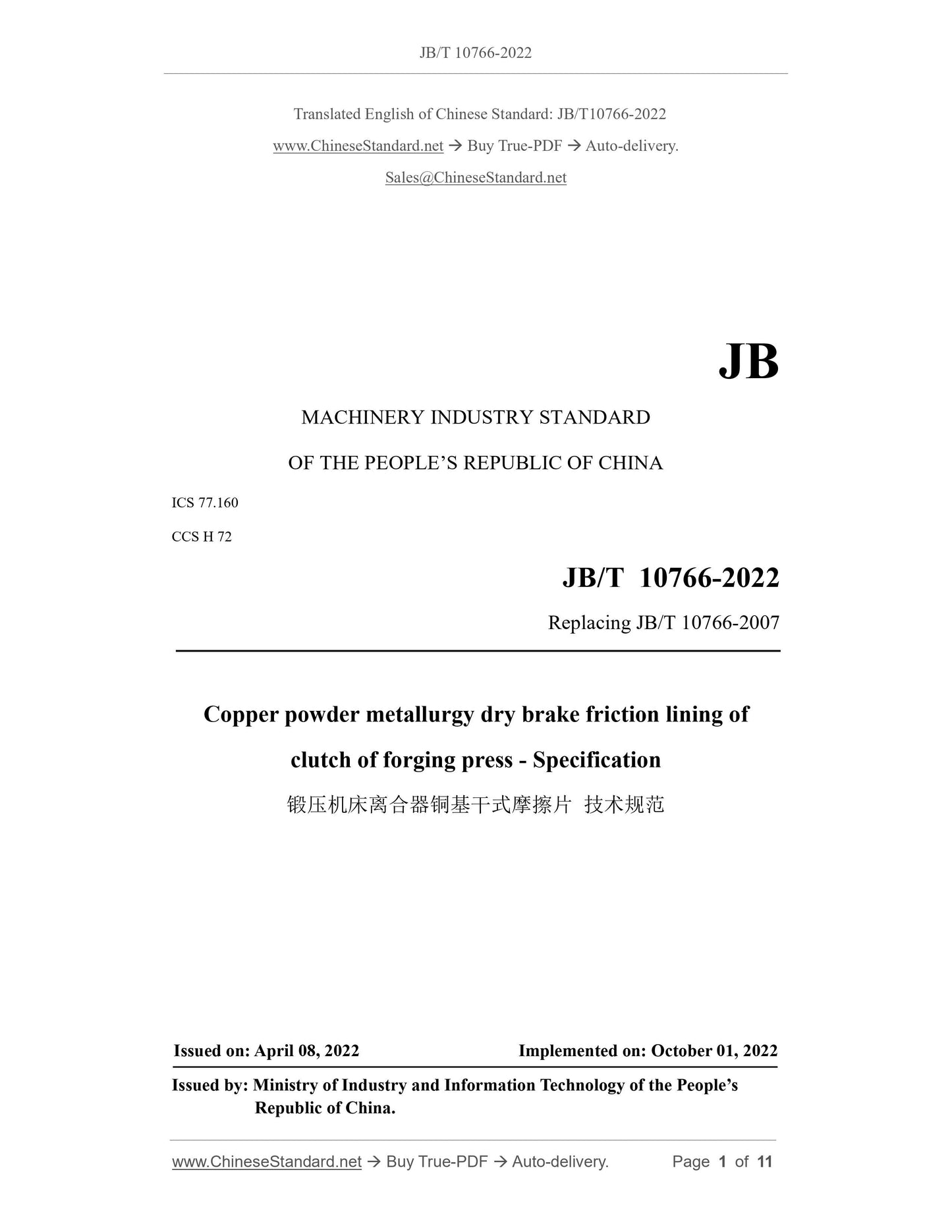 JB/T 10766-2022

Translated English of Chinese Standard: JB/T10766-2022

www.ChineseStandard.net → Buy True-PDF → Auto-delivery.

Sales@ChineseStandard.net

JB

MACHINERY INDUSTRY STANDARD

OF THE PEOPLE'S REPUBLIC OF CHINA

ICS 77.160

CCS H 72

JB/T 10766-2022

Replacing JB/T 10766-2007

Copper powder metallurgy dry brake friction lining of clutch of forging press - Specification

锻压机床离合器铜基干式摩擦片 技术规范

Issued on: April 08, 2022

Implemented on: October 01, 2022

Issued by: Ministry of Industry and Information Technology of the People's Republic of China.

www.ChineseStandard.net → Buy True-PDF → Auto-delivery.

Page 1 of 11